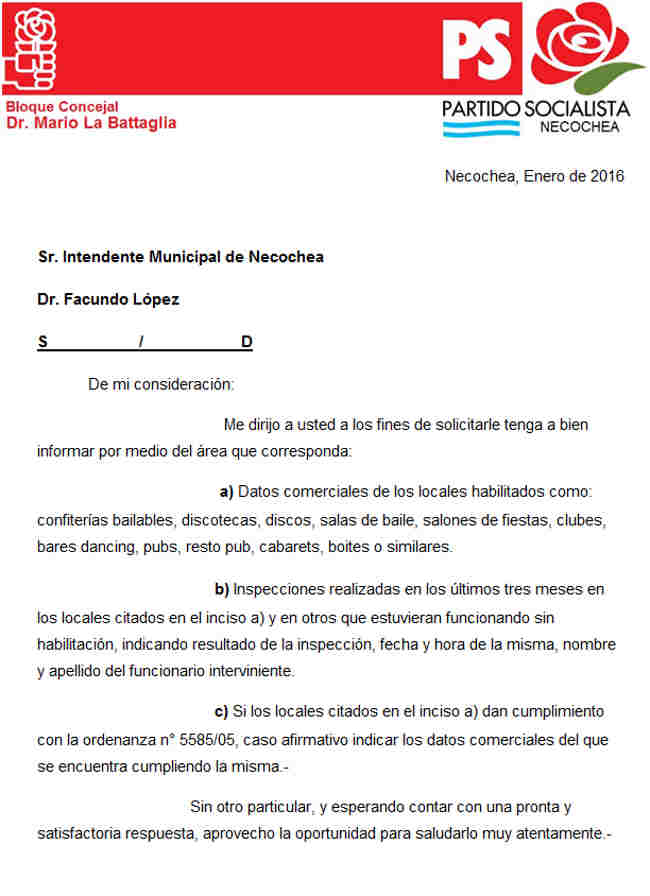 Bloque Concejal
Dr. Mario La Battaglia

PS
PARTIDO SOCIALISTA
NECOCHEA

Necochea, Enero de 2016

Sr. Intendente Municipal de Necochea

Dr. Facundo López

S / D

De mi consideración:

Me dirijo a usted a los fines de solicitarle tenga a bien informar por medio del área que corresponda:

a) Datos comerciales de los locales habilitados como: confiterías bailables, discotecas, discos, salas de baile, salones de fiestas, clubes, bares dancing, pubs, resto pub, cabarets, boites o similares.

b) Inspecciones realizadas en los últimos tres meses en los locales citados en el inciso a) y en otros que estuvieran funcionando sin habilitación, indicando resultado de la inspección, fecha y hora de la misma, nombre y apellido del funcionario interviniente.

c) Si los locales citados en el inciso a) dan cumplimiento con la ordenanza n° 5585/05, caso afirmativo indicar los datos comerciales del que se encuentra cumpliendo la misma.-

Sin otro particular, y esperando contar con una pronta y satisfactoria respuesta, aprovecho la oportunidad para saludarlo muy atentamente.-